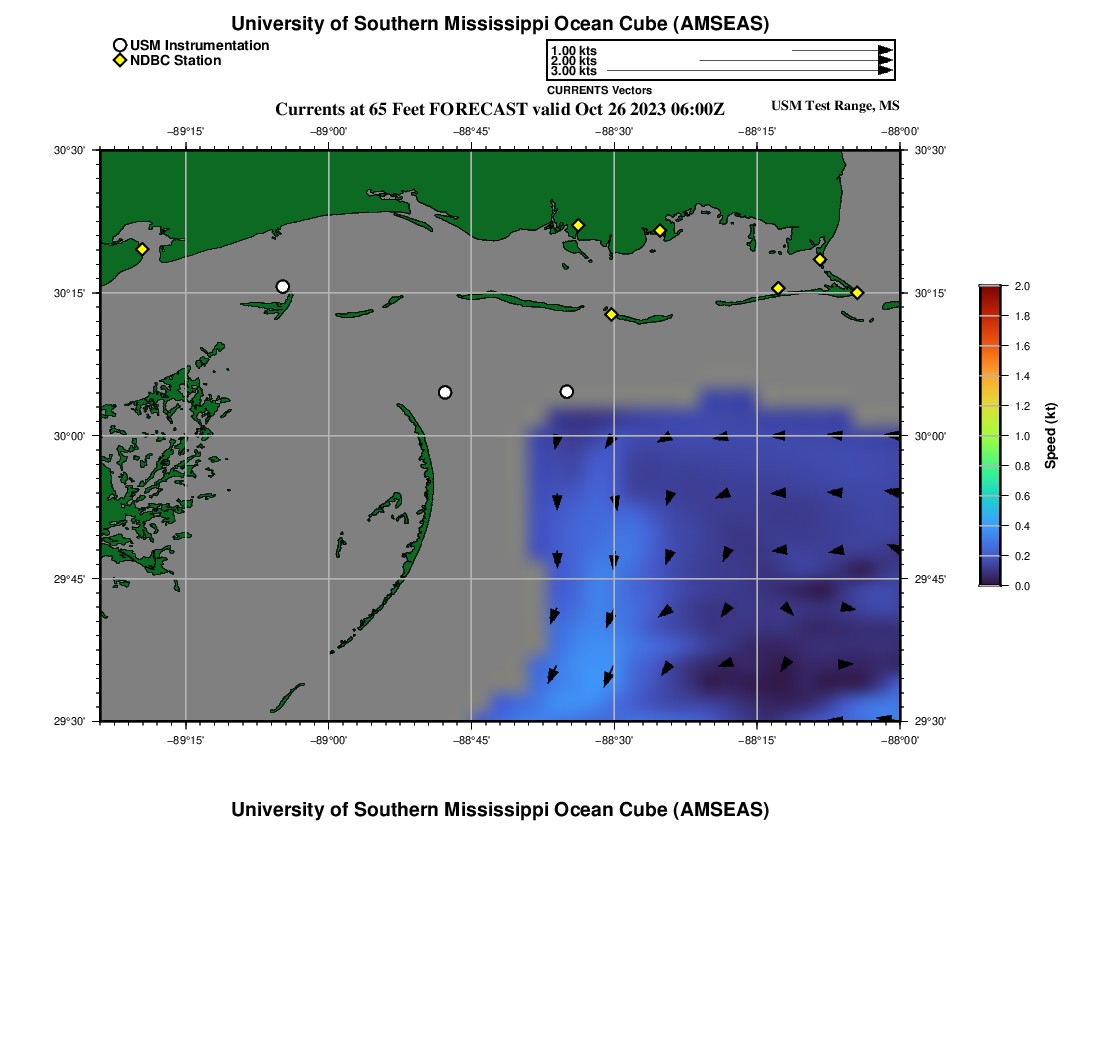 University of Southern Mississippi Ocean Cube (AMSEAS)

USM Instrumentation
NDBC Station

1.00 kts
2.00 kts
3.00 kts
CURRENTS Vectors

Currents at 65 Feet FORECAST valid Oct 26 2023 06:00Z

USM Test Range, MS

−89°15'
−89°00'
−88°45'
−88°30'
−88°15'
−88°00'

30°30'
30°15'
30°00'
29°45'
29°30'

30°30'
30°15'
30°00'
29°45'
29°30'

−89°15'
−89°00'
−88°45'
−88°30'
−88°15'
−88°00'

2.0
1.8
1.6
1.4
1.2
1.0
0.8
0.6
0.4
0.2
0.0
Speed (kt)

University of Southern Mississippi Ocean Cube (AMSEAS)